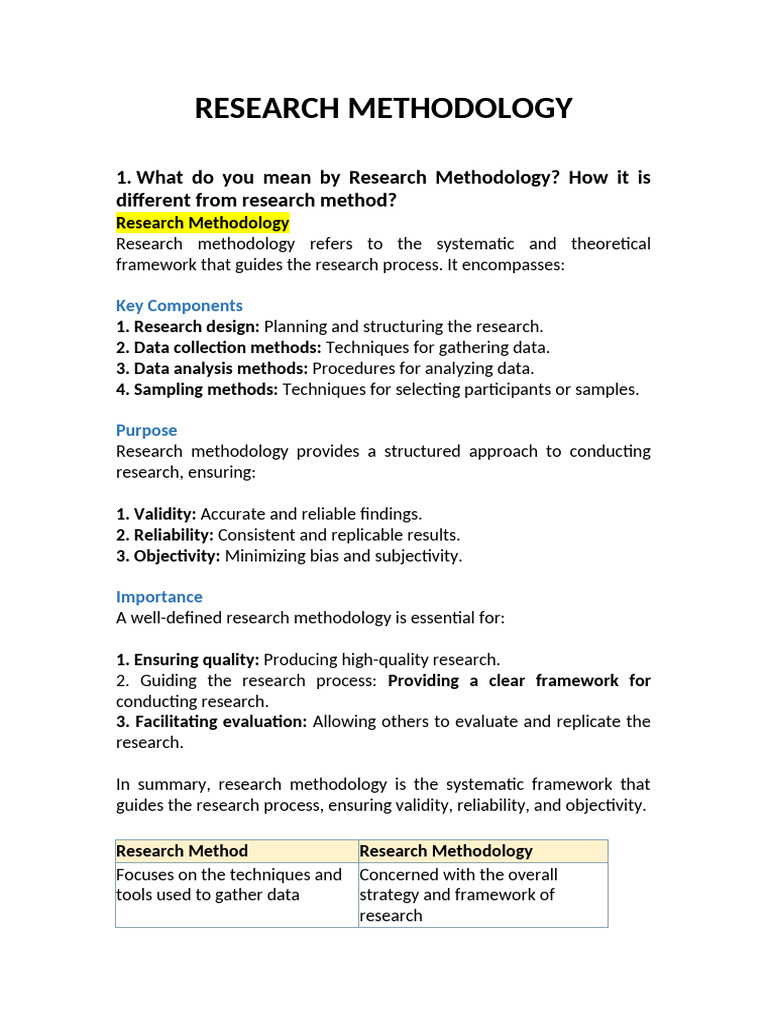 RESEARCH METHODOLOGY

1. What do you mean by Research Methodology? How it is different from research method?

Research Methodology

Research methodology refers to the systematic and theoretical framework that guides the research process. It encompasses:

Key Components

1. Research design: Planning and structuring the research.
2. Data collection methods: Techniques for gathering data.
3. Data analysis methods: Procedures for analyzing data.
4. Sampling methods: Techniques for selecting participants or samples.

Purpose

Research methodology provides a structured approach to conducting research, ensuring:

1. Validity: Accurate and reliable findings.
2. Reliability: Consistent and replicable results.
3. Objectivity: Minimizing bias and subjectivity.

Importance

A well-defined research methodology is essential for:

1. Ensuring quality: Producing high-quality research.
2. Guiding the research process: Providing a clear framework for conducting research.
3. Facilitating evaluation: Allowing others to evaluate and replicate the research.

In summary, research methodology is the systematic framework that guides the research process, ensuring validity, reliability, and objectivity.

| Research Method | Research Methodology |
|---|---|
| Focuses on the techniques and tools used to gather data | Concerned with the overall strategy and framework of research |